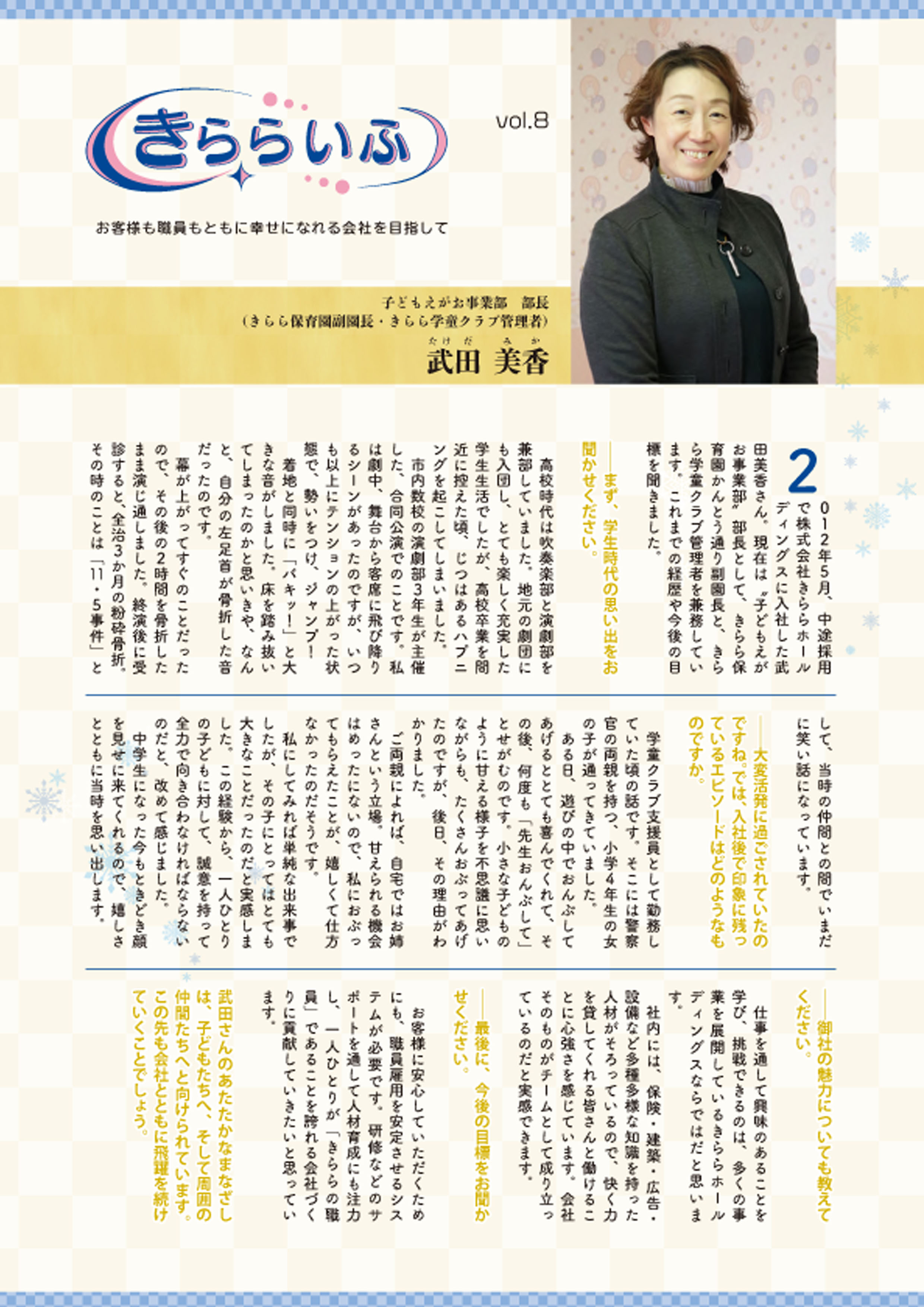 きららいふ

vol.8

お客様も職員もともに幸せになれる会社を目指して

子どもえがお事業部　部長
（きらら保育園副園長・きらら学童クラブ管理者）
たけだ　みか
武田 美香

2012年5月、中途採用で株式会社きららホールディングスに入社した武田美香さん。現在は〝子どもえがお事業部〟部長として、きらら保育園かんとう通り副園長と、きらら学童クラブ管理者を兼務しています。これまでの経歴や今後の目標を聞きました。

――まず、学生時代の思い出をお聞かせください。

高校時代は吹奏楽部と演劇部を兼部していました。地元の劇団にも入団し、とても楽しく充実した学生生活でしたが、高校卒業を間近に控えた頃、じつはあるハプニングを起こしてしまいました。

市内数校の演劇部3年生が主催した、合同公演でのことです。私は劇中、舞台から客席に飛び降りるシーンがあったのですが、いつも以上にテンションの上がった状態で、勢いをつけ、ジャンプ！

着地と同時に「バキッ！」と大きな音がしました。床を踏み抜いてしまったのかと思いきや、なんと、自分の左足首が骨折した音だったのです。

幕が上がってすぐのことだったので、その後の2時間を骨折したまま演じ通しました。終演後に受診すると、全治3か月の粉砕骨折。その時のことは「11・5事件」として、当時の仲間との間でいまだに笑い話になっています。

――大変活発に過ごされていたのですね。では、入社後で印象に残っているエピソードはどのようなものですか。

学童クラブ支援員として勤務していた頃の話です。そこには警察官の両親を持つ、小学4年生の女の子が通ってきていました。

ある日、遊びの中でおんぶしてあげるととても喜んでくれて、その後、何度も「先生おんぶして」とせがむのです。小さな子どものように甘える様子を不思議に思いながらも、たくさんおぶってあげたのですが、後日、その理由がわかりました。

ご両親によれば、自宅ではお姉さんという立場。甘えられる機会はめったにないので、私におぶってもらえたことが、嬉しくて仕方なかったのだそうです。

私にしてみれば単純な出来事でしたが、その子にとってはとても大きなことだったのだと実感しました。この経験から、一人ひとりの子どもに対して、誠意を持って全力で向き合わなければならないのだと、改めて感じました。

中学生になった今もときどき顔を見せに来てくれるので、嬉しさとともに当時を思い出します。

――御社の魅力についても教えてください。

仕事を通して興味のあることを学び、挑戦できるのは、多くの事業を展開しているきららホールディングスならではだと思います。

社内には、保険・建築・広告・設備など多種多様な知識を持った人材がそろっているので、快く力を貸してくれる皆さんと働けることに心強さを感じています。会社そのものがチームとして成り立っているのだと実感できます。

――最後に、今後の目標をお聞かせください。

お客様に安心していただくためにも、職員雇用を安定させるシステムが必要です。研修などのサポートを通して人材育成にも注力し、一人ひとりが「きららの職員」であることを誇れる会社づくりに貢献していきたいと思っています。

武田さんのあたたかなまなざしは、子どもたちへ、そして周囲の仲間たちへと向けられています。この先も会社とともに飛躍を続けていくことでしょう。